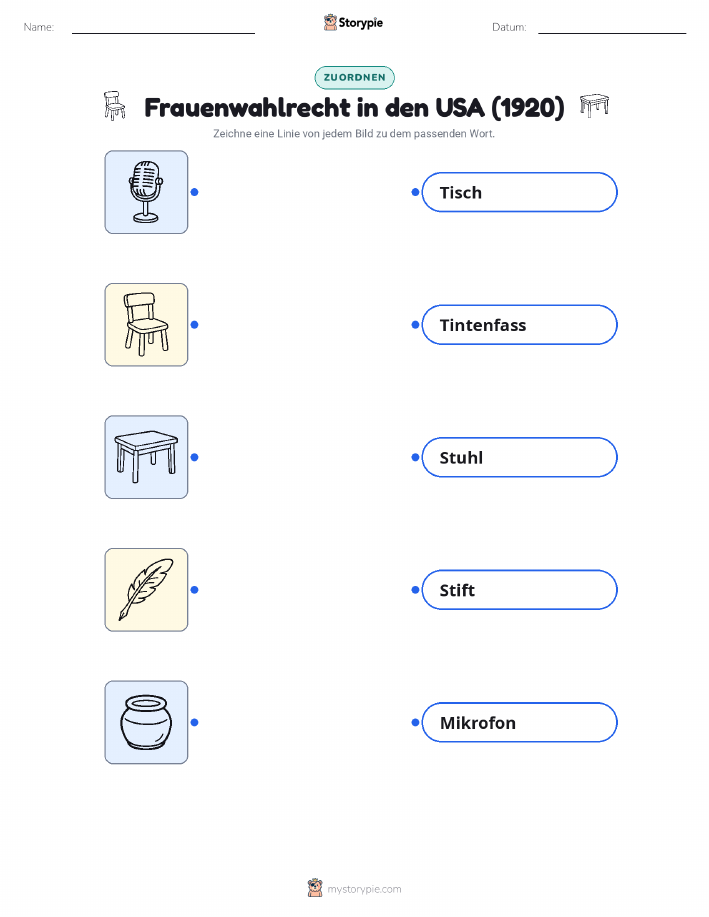 Name:

Storypie

Datum:

ZUORDNEN

Frauenwahlrecht in den USA (1920)

Zeichne eine Linie von jedem Bild zu dem passenden Wort.

Tisch

Tintenfass

Stuhl

Stift

Mikrofon

mystorypie.com